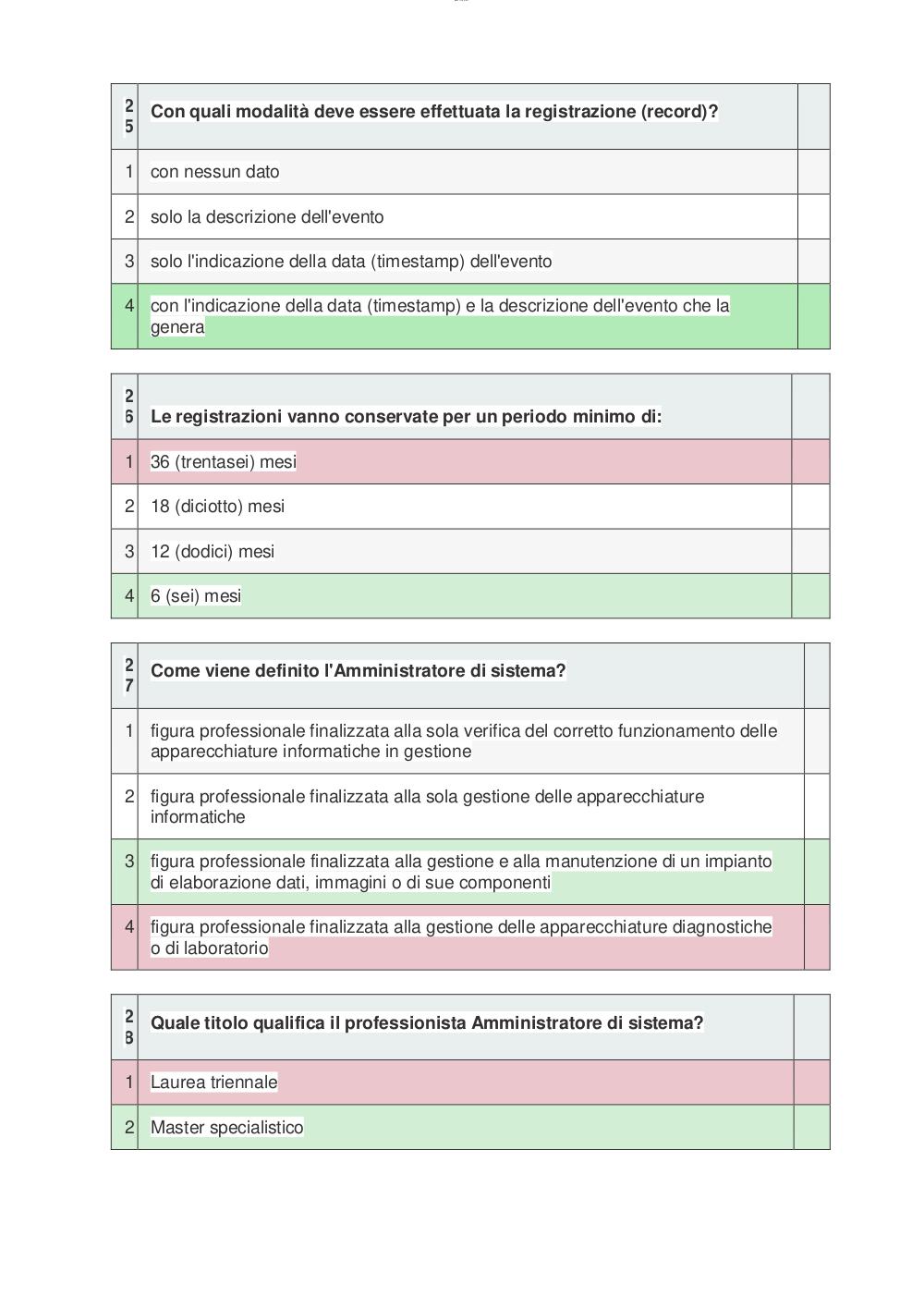 | 25 | Con quali modalità deve essere effettuata la registrazione (record)? | |
|---|---|---|
| 1 | con nessun dato | |
| 2 | solo la descrizione dell'evento | |
| 3 | solo l'indicazione della data (timestamp) dell'evento | |
| 4 | con l'indicazione della data (timestamp) e la descrizione dell'evento che la genera | |

| 26 | Le registrazioni vanno conservate per un periodo minimo di: | |
|---|---|---|
| 1 | 36 (trentasei) mesi | |
| 2 | 18 (diciotto) mesi | |
| 3 | 12 (dodici) mesi | |
| 4 | 6 (sei) mesi | |

| 27 | Come viene definito l'Amministratore di sistema? | |
|---|---|---|
| 1 | figura professionale finalizzata alla sola verifica del corretto funzionamento delle apparecchiature informatiche in gestione | |
| 2 | figura professionale finalizzata alla sola gestione delle apparecchiature informatiche | |
| 3 | figura professionale finalizzata alla gestione e alla manutenzione di un impianto di elaborazione dati, immagini o di sue componenti | |
| 4 | figura professionale finalizzata alla gestione delle apparecchiature diagnostiche o di laboratorio | |

| 28 | Quale titolo qualifica il professionista Amministratore di sistema? | |
|---|---|---|
| 1 | Laurea triennale | |
| 2 | Master specialistico | |